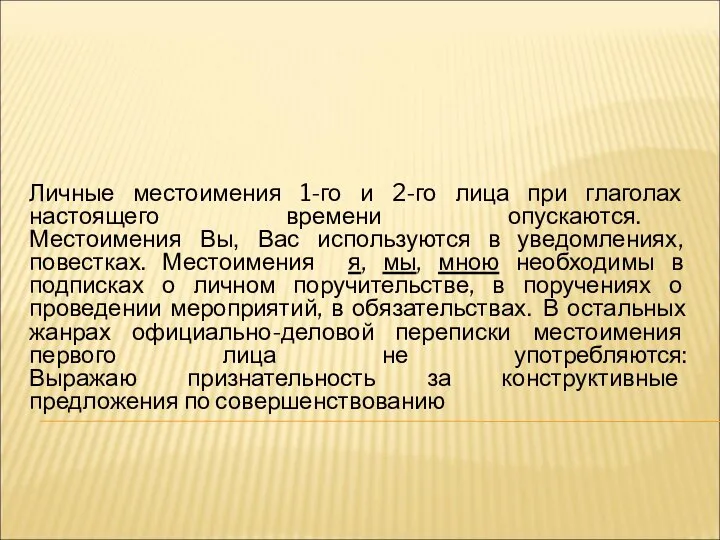 Личные местоимения 1-го и 2-го лица при глаголах настоящего времени опускаются. Местоимения Вы, Вас используются в уведомлениях, повестках. Местоимения я, мы, мною необходимы в подписках о личном поручительстве, в поручениях о проведении мероприятий, в обязательствах. В остальных жанрах официально-деловой переписки местоимения первого лица не употребляются: Выражаю признательность за конструктивные предложения по совершенствованию